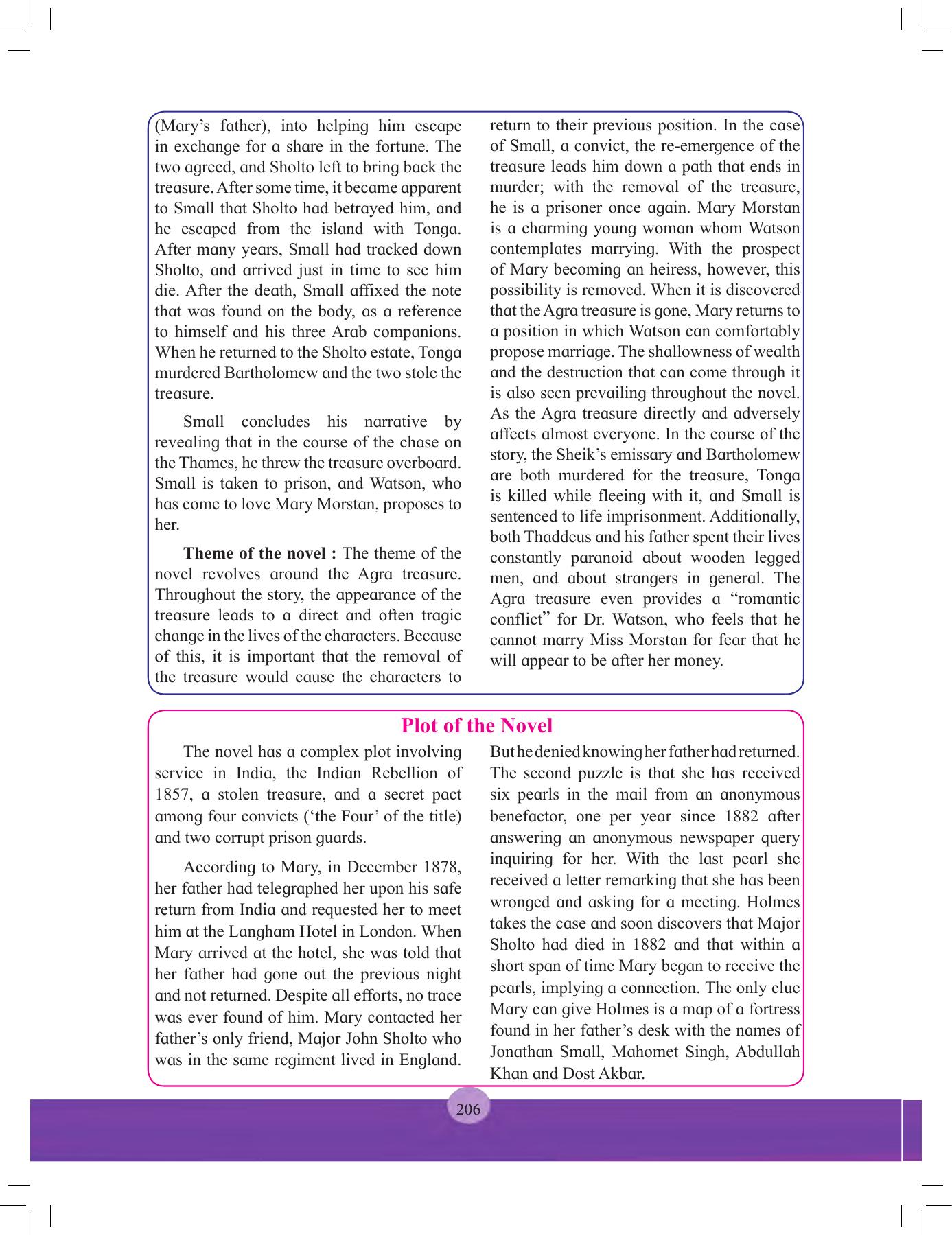 (Mary's father), into helping him escape in exchange for a share in the fortune. The two agreed, and Sholto left to bring back the treasure. After some time, it became apparent to Small that Sholto had betrayed him, and he escaped from the island with Tonga. After many years, Small had tracked down Sholto, and arrived just in time to see him die. After the death, Small affixed the note that was found on the body, as a reference to himself and his three Arab companions. When he returned to the Sholto estate, Tonga murdered Bartholomew and the two stole the treasure.

Small concludes his narrative by revealing that in the course of the chase on the Thames, he threw the treasure overboard. Small is taken to prison, and Watson, who has come to love Mary Morstan, proposes to her.

Theme of the novel : The theme of the novel revolves around the Agra treasure. Throughout the story, the appearance of the treasure leads to a direct and often tragic change in the lives of the characters. Because of this, it is important that the removal of the treasure would cause the characters to return to their previous position. In the case of Small, a convict, the re-emergence of the treasure leads him down a path that ends in murder; with the removal of the treasure, he is a prisoner once again. Mary Morstan is a charming young woman whom Watson contemplates marrying. With the prospect of Mary becoming an heiress, however, this possibility is removed. When it is discovered that the Agra treasure is gone, Mary returns to a position in which Watson can comfortably propose marriage. The shallowness of wealth and the destruction that can come through it is also seen prevailing throughout the novel. As the Agra treasure directly and adversely affects almost everyone. In the course of the story, the Sheik's emissary and Bartholomew are both murdered for the treasure, Tonga is killed while fleeing with it, and Small is sentenced to life imprisonment. Additionally, both Thaddeus and his father spent their lives constantly paranoid about wooden legged men, and about strangers in general. The Agra treasure even provides a "romantic conflict" for Dr. Watson, who feels that he cannot marry Miss Morstan for fear that he will appear to be after her money.

Plot of the Novel

The novel has a complex plot involving service in India, the Indian Rebellion of 1857, a stolen treasure, and a secret pact among four convicts ('the Four' of the title) and two corrupt prison guards.

According to Mary, in December 1878, her father had telegraphed her upon his safe return from India and requested her to meet him at the Langham Hotel in London. When Mary arrived at the hotel, she was told that her father had gone out the previous night and not returned. Despite all efforts, no trace was ever found of him. Mary contacted her father's only friend, Major John Sholto who was in the same regiment lived in England. But he denied knowing her father had returned. The second puzzle is that she has received six pearls in the mail from an anonymous benefactor, one per year since 1882 after answering an anonymous newspaper query inquiring for her. With the last pearl she received a letter remarking that she has been wronged and asking for a meeting. Holmes takes the case and soon discovers that Major Sholto had died in 1882 and that within a short span of time Mary began to receive the pearls, implying a connection. The only clue Mary can give Holmes is a map of a fortress found in her father's desk with the names of Jonathan Small, Mahomet Singh, Abdullah Khan and Dost Akbar.

206